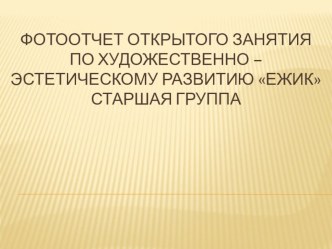 ФОТООТЧЕТ ОТКРЫТОГО ЗАНЯТИЯ ПО ХУДОЖЕСТВЕННО – ЭСТЕТИЧЕСКОМУ РАЗВИТИЮ «ЕЖИК» СТАРШАЯ ГРУППА